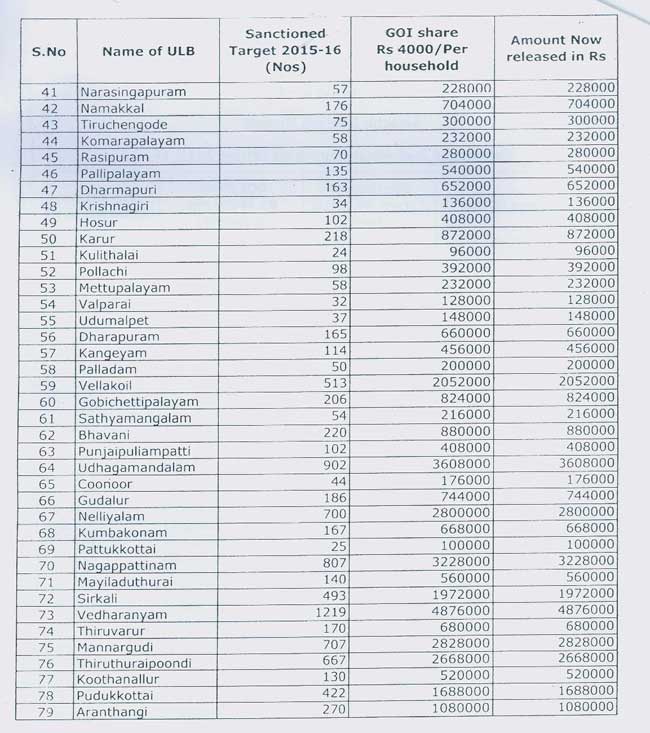 | S.No | Name of ULB | Sanctioned Target 2015-16 (Nos) | GOI share Rs 4000/Per household | Amount Now released in Rs |
|---|---|---|---|---|
| 41 | Narasingapuram | 57 | 228000 | 228000 |
| 42 | Namakkal | 176 | 704000 | 704000 |
| 43 | Tiruchengode | 75 | 300000 | 300000 |
| 44 | Komarapalayam | 58 | 232000 | 232000 |
| 45 | Rasipuram | 70 | 280000 | 280000 |
| 46 | Pallipalayam | 135 | 540000 | 540000 |
| 47 | Dharmapuri | 163 | 652000 | 652000 |
| 48 | Krishnagiri | 34 | 136000 | 136000 |
| 49 | Hosur | 102 | 408000 | 408000 |
| 50 | Karur | 218 | 872000 | 872000 |
| 51 | Kulithalai | 24 | 96000 | 96000 |
| 52 | Pollachi | 98 | 392000 | 392000 |
| 53 | Mettupalayam | 58 | 232000 | 232000 |
| 54 | Valparai | 32 | 128000 | 128000 |
| 55 | Udumalpet | 37 | 148000 | 148000 |
| 56 | Dharapuram | 165 | 660000 | 660000 |
| 57 | Kangeyam | 114 | 456000 | 456000 |
| 58 | Palladam | 50 | 200000 | 200000 |
| 59 | Vellakoil | 513 | 2052000 | 2052000 |
| 60 | Gobichettipalayam | 206 | 824000 | 824000 |
| 61 | Sathyamangalam | 54 | 216000 | 216000 |
| 62 | Bhavani | 220 | 880000 | 880000 |
| 63 | Punjaipuliampatti | 102 | 408000 | 408000 |
| 64 | Udhagamandalam | 902 | 3608000 | 3608000 |
| 65 | Coonoor | 44 | 176000 | 176000 |
| 66 | Gudalur | 186 | 744000 | 744000 |
| 67 | Nelliyalam | 700 | 2800000 | 2800000 |
| 68 | Kumbakonam | 167 | 668000 | 668000 |
| 69 | Pattukkottai | 25 | 100000 | 100000 |
| 70 | Nagappattinam | 807 | 3228000 | 3228000 |
| 71 | Mayiladuthurai | 140 | 560000 | 560000 |
| 72 | Sirkali | 493 | 1972000 | 1972000 |
| 73 | Vedharanyam | 1219 | 4876000 | 4876000 |
| 74 | Thiruvarur | 170 | 680000 | 680000 |
| 75 | Mannargudi | 707 | 2828000 | 2828000 |
| 76 | Thiruthuraipoondi | 667 | 2668000 | 2668000 |
| 77 | Koothanallur | 130 | 520000 | 520000 |
| 78 | Pudukkottai | 422 | 1688000 | 1688000 |
| 79 | Aranthangi | 270 | 1080000 | 1080000 |